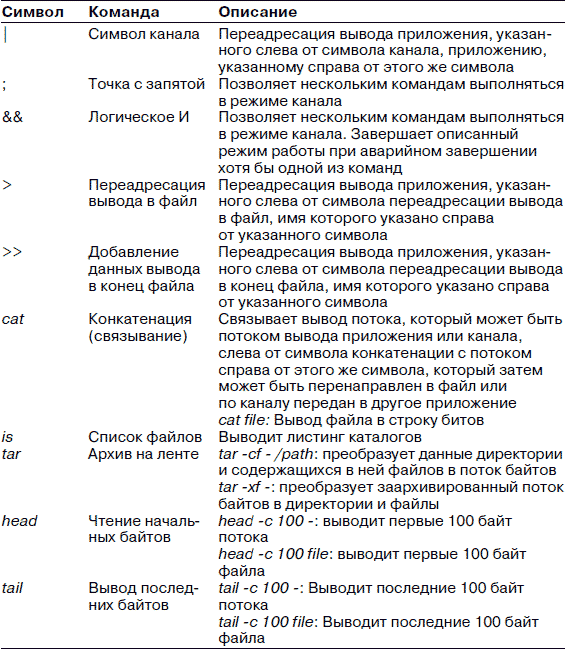 | Символ | Команда | Описание |
|---|---|---|
| \| | Символ канала | Переадресация вывода приложения, указанного слева от символа канала, приложению, указанному справа от этого же символа |
| ; | Точка с запятой | Позволяет нескольким командам выполняться в режиме канала |
| && | Логическое И | Позволяет нескольким командам выполняться в режиме канала. Завершает описанный режим работы при аварийном завершении хотя бы одной из команд |
| > | Переадресация вывода в файл | Переадресация вывода приложения, указанного слева от символа переадресации вывода в файл, имя которого указано справа от указанного символа |
| >> | Добавление данных вывода в конец файла | Переадресация вывода приложения, указанного слева от символа переадресации вывода в конец файла, имя которого указано справа от указанного символа |
| cat | Конкатенация (связывание) | Связывает вывод потока, который может быть потоком вывода приложения или канала, слева от символа конкатенации с потоком справа от этого же символа, который затем может быть перенаправлен в файл или по каналу передан в другое приложение cat file: Вывод файла в строку битов |
| is | Список файлов | Выводит листинг каталогов |
| tar | Архив на ленте | tar -cf - /path: преобразует данные директории и содержащихся в ней файлов в поток байтов tar -xf -: преобразует заархивированный поток байтов в директории и файлы |
| head | Чтение начальных байтов | head -c 100 -: выводит первые 100 байт потока head -c 100 file: выводит первые 100 байт файла |
| tail | Вывод последних байтов | tail -c 100 -: Выводит последние 100 байт потока tail -c 100 file: Выводит последние 100 байт файла |